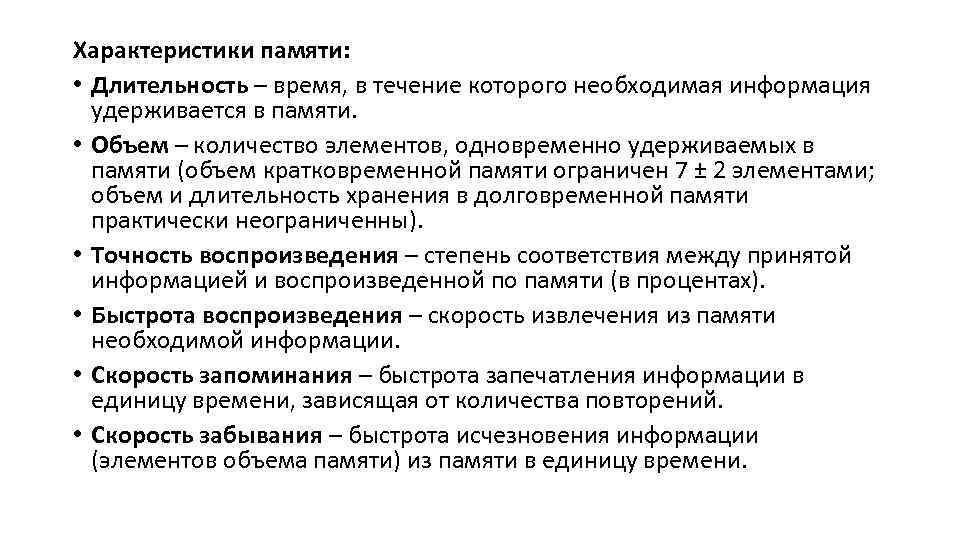 Характеристики памяти:

• Длительность – время, в течение которого необходимая информация удерживается в памяти.

• Объем – количество элементов, одновременно удерживаемых в памяти (объем кратковременной памяти ограничен 7 ± 2 элементами; объем и длительность хранения в долговременной памяти практически неограниченны).

• Точность воспроизведения – степень соответствия между принятой информацией и воспроизведенной по памяти (в процентах).

• Быстрота воспроизведения – скорость извлечения из памяти необходимой информации.

• Скорость запоминания – быстрота запечатления информации в единицу времени, зависящая от количества повторений.

• Скорость забывания – быстрота исчезновения информации (элементов объема памяти) из памяти в единицу времени.